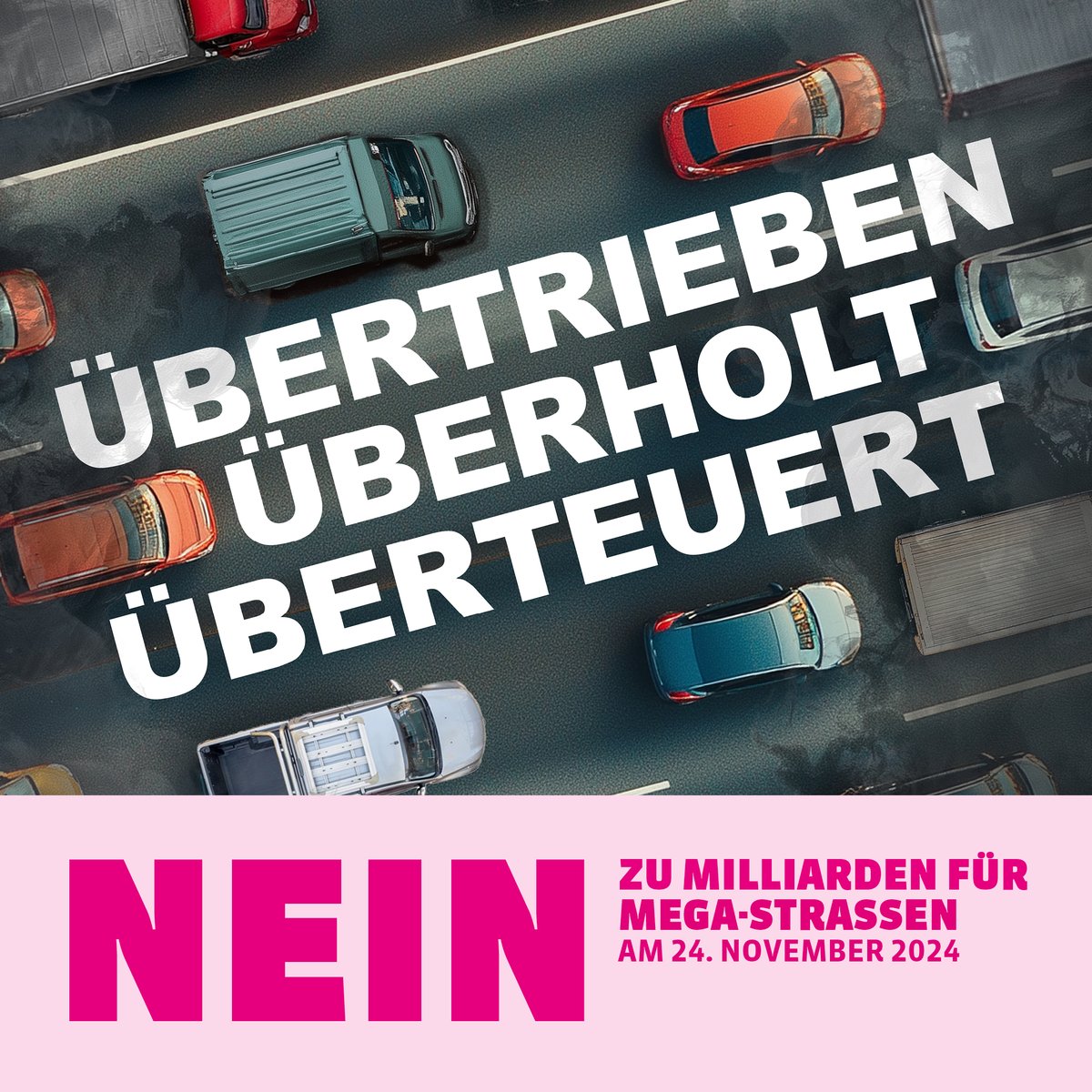 ÜBERTRIEBEN
ÜBERHOLT
ÜBERTEUERT

NEIN

ZU MILLIARDEN FÜR MEGA-STRASSEN
AM 24. NOVEMBER 2024